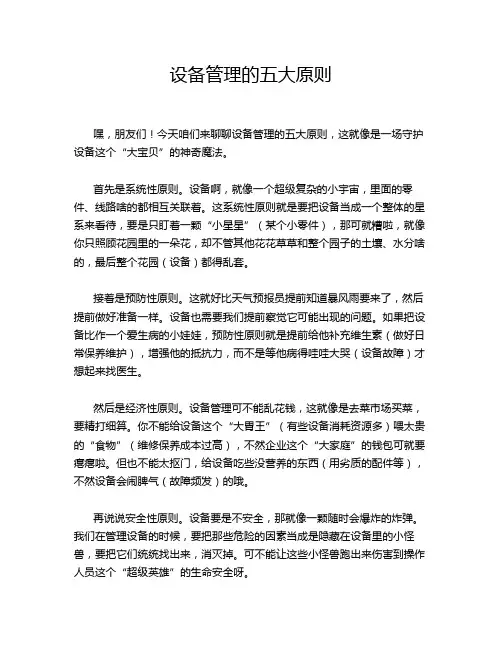 设备管理的五大原则

嘿，朋友们！今天咱们来聊聊设备管理的五大原则，这就像是一场守护设备这个“大宝贝”的神奇魔法。

首先是系统性原则。设备啊，就像一个超级复杂的小宇宙，里面的零件、线路啥的都相互关联着。这系统性原则就是要把设备当成一个整体的星系来看待，要是只盯着一颗“小星星”（某个小零件），那可就糟啦，就像你只照顾花园里的一朵花，却不管其他花花草草和整个园子的土壤、水分啥的，最后整个花园（设备）都得乱套。

接着是预防性原则。这就好比天气预报员提前知道暴风雨要来了，然后提前做好准备一样。设备也需要我们提前察觉它可能出现的问题。如果把设备比作一个爱生病的小娃娃，预防性原则就是提前给他补充维生素（做好日常保养维护），增强他的抵抗力，而不是等他病得哇哇大哭（设备故障）才想起来找医生。

然后是经济性原则。设备管理可不能乱花钱，这就像是去菜市场买菜，要精打细算。你不能给设备这个“大胃王”（有些设备消耗资源多）喂太贵的“食物”（维修保养成本过高），不然企业这个“大家庭”的钱包可就要瘪瘪啦。但也不能太抠门，给设备吃些没营养的东西（用劣质的配件等），不然设备会闹脾气（故障频发）的哦。

再说说安全性原则。设备要是不安全，那就像一颗随时会爆炸的炸弹。我们在管理设备的时候，要把那些危险的因素当成是隐藏在设备里的小怪兽，要把它们统统找出来，消灭掉。可不能让这些小怪兽跑出来伤害到操作人员这个“超级英雄”的生命安全呀。